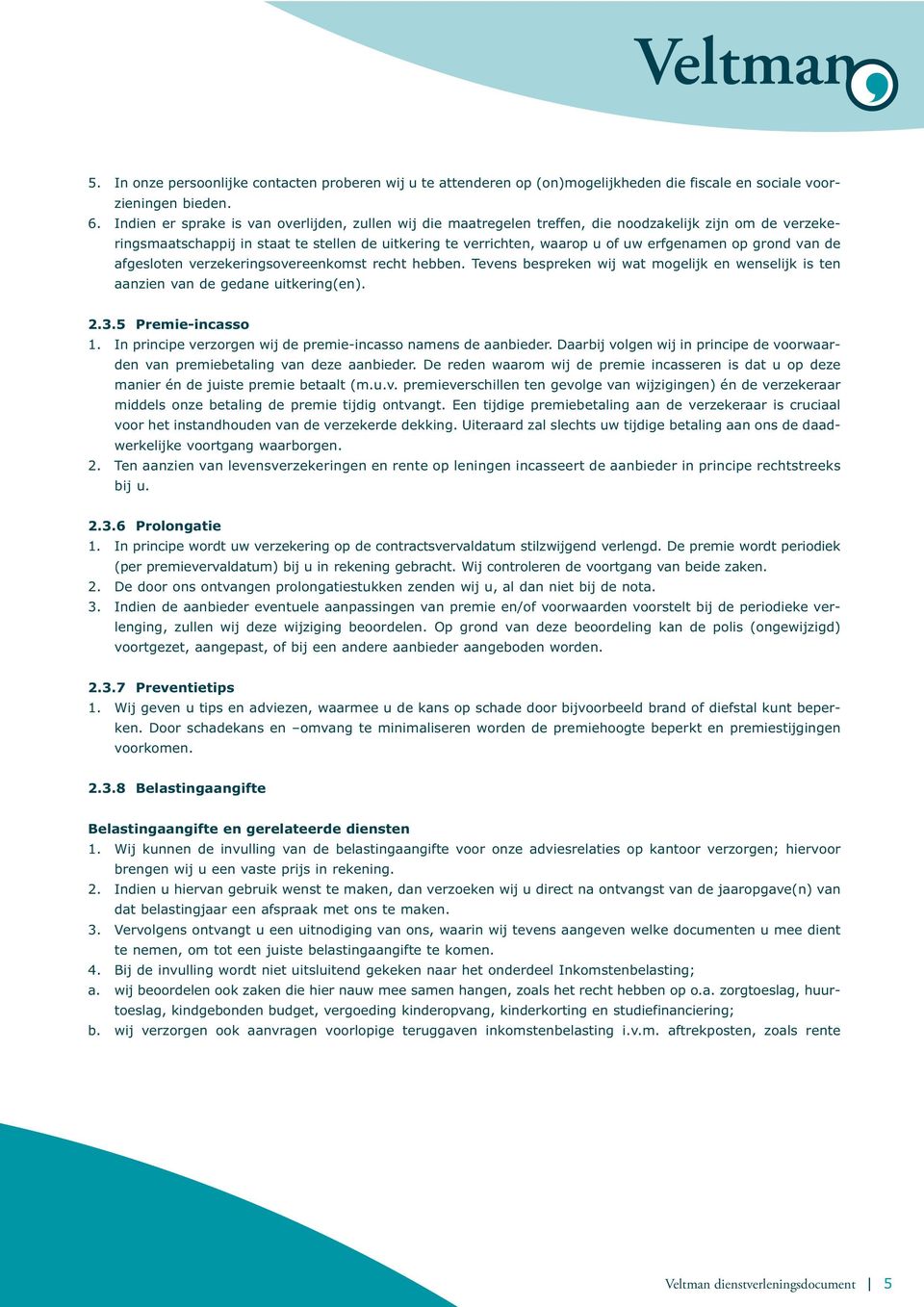 Veltman

5. In onze persoonlijke contacten proberen wij u te attenderen op (on)mogelijkheden die fiscale en sociale voorzieningen bieden.
6. Indien er sprake is van overlijden, zullen wij die maatregelen treffen, die noodzakelijk zijn om de verzekeringsmaatschappij in staat te stellen de uitkering te verrichten, waarop u of uw erfgenamen op grond van de afgesloten verzekeringsovereenkomst recht hebben. Tevens bespreken wij wat mogelijk en wenselijk is ten aanzien van de gedane uitkering(en).

2.3.5 Premie-incasso
1. In principe verzorgen wij de premie-incasso namens de aanbieder. Daarbij volgen wij in principe de voorwaarden van premiebetaling van deze aanbieder. De reden waarom wij de premie incasseren is dat u op deze manier én de juiste premie betaalt (m.u.v. premieverschillen ten gevolge van wijzigingen) én de verzekeraar middels onze betaling de premie tijdig ontvangt. Een tijdige premiebetaling aan de verzekeraar is cruciaal voor het instandhouden van de verzekerde dekking. Uiteraard zal slechts uw tijdige betaling aan ons de daadwerkelijke voortgang waarborgen.
2. Ten aanzien van levensverzekeringen en rente op leningen incasseert de aanbieder in principe rechtstreeks bij u.

2.3.6 Prolongatie
1. In principe wordt uw verzekering op de contractsvervaldatum stilzwijgend verlengd. De premie wordt periodiek (per premievervaldatum) bij u in rekening gebracht. Wij controleren de voortgang van beide zaken.
2. De door ons ontvangen prolongatiestukken zenden wij u, al dan niet bij de nota.
3. Indien de aanbieder eventuele aanpassingen van premie en/of voorwaarden voorstelt bij de periodieke verlenging, zullen wij deze wijziging beoordelen. Op grond van deze beoordeling kan de polis (ongewijzigd) voortgezet, aangepast, of bij een andere aanbieder aangeboden worden.

2.3.7 Preventietips
1. Wij geven u tips en adviezen, waarmee u de kans op schade door bijvoorbeeld brand of diefstal kunt beperken. Door schadekans en –omvang te minimaliseren worden de premiehoogte beperkt en premiestijgingen voorkomen.

2.3.8 Belastingaangifte

Belastingaangifte en gerelateerde diensten
1. Wij kunnen de invulling van de belastingaangifte voor onze adviesrelaties op kantoor verzorgen; hiervoor brengen wij u een vaste prijs in rekening.
2. Indien u hiervan gebruik wenst te maken, dan verzoeken wij u direct na ontvangst van de jaaropgave(n) van dat belastingjaar een afspraak met ons te maken.
3. Vervolgens ontvangt u een uitnodiging van ons, waarin wij tevens aangeven welke documenten u mee dient te nemen, om tot een juiste belastingaangifte te komen.
4. Bij de invulling wordt niet uitsluitend gekeken naar het onderdeel Inkomstenbelasting;
a. wij beoordelen ook zaken die hier nauw mee samen hangen, zoals het recht hebben op o.a. zorgtoeslag, huurtoeslag, kindgebonden budget, vergoeding kinderopvang, kinderkorting en studiefinanciering;
b. wij verzorgen ook aanvragen voorlopige teruggaven inkomstenbelasting i.v.m. aftrekposten, zoals rente

Veltman dienstverleningsdocument | 5